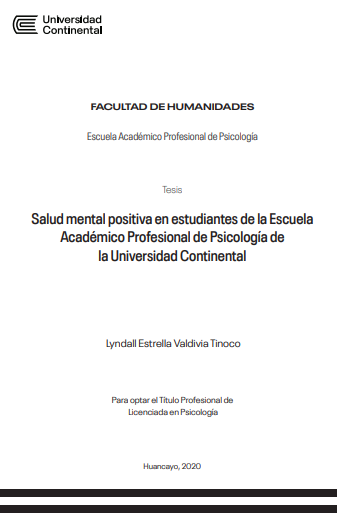 Universidad Continental

FACULTAD DE HUMANIDADES

Escuela Académico Profesional de Psicología

Tesis

Salud mental positiva en estudiantes de la Escuela Académico Profesional de Psicología de la Universidad Continental

Lyndall Estrella Valdivia Tinoco

Para optar el Título Profesional de Licenciada en Psicología

Huancayo, 2020